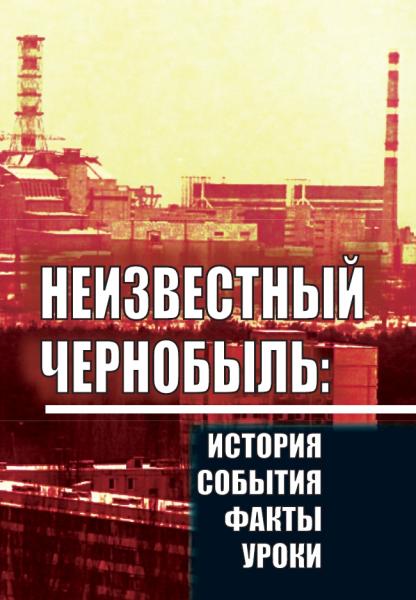 НЕИЗВЕСТНЫЙ ЧЕРНОБЫЛЬ:

ИСТОРИЯ
СОБЫТИЯ
ФАКТЫ
УРОКИ